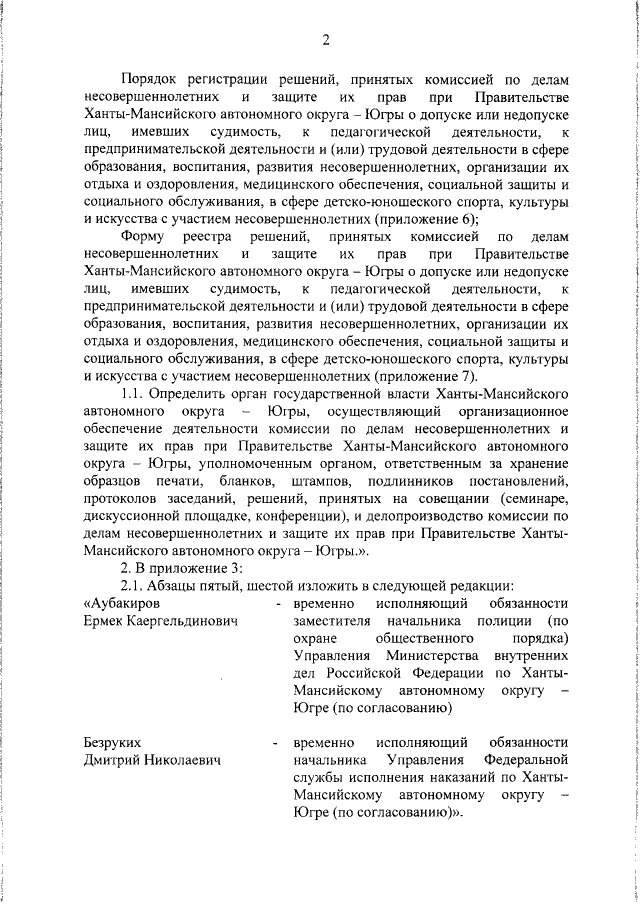 2

Порядок регистрации решений, принятых комиссией по делам несовершеннолетних и защите их прав при Правительстве Ханты-Мансийского автономного округа – Югры о допуске или недопуске лиц, имевших судимость, к педагогической деятельности, к предпринимательской деятельности и (или) трудовой деятельности в сфере образования, воспитания, развития несовершеннолетних, организации их отдыха и оздоровления, медицинского обеспечения, социальной защиты и социального обслуживания, в сфере детско-юношеского спорта, культуры и искусства с участием несовершеннолетних (приложение 6);

Форму реестра решений, принятых комиссией по делам несовершеннолетних и защите их прав при Правительстве Ханты-Мансийского автономного округа – Югры о допуске или недопуске лиц, имевших судимость, к педагогической деятельности, к предпринимательской деятельности и (или) трудовой деятельности в сфере образования, воспитания, развития несовершеннолетних, организации их отдыха и оздоровления, медицинского обеспечения, социальной защиты и социального обслуживания, в сфере детско-юношеского спорта, культуры и искусства с участием несовершеннолетних (приложение 7).

1.1. Определить орган государственной власти Ханты-Мансийского автономного округа – Югры, осуществляющий организационное обеспечение деятельности комиссии по делам несовершеннолетних и защите их прав при Правительстве Ханты-Мансийского автономного округа – Югры, уполномоченным органом, ответственным за хранение образцов печати, бланков, штампов, подлинников постановлений, протоколов заседаний, решений, принятых на совещании (семинаре, дискуссионной площадке, конференции), и делопроизводство комиссии по делам несовершеннолетних и защите их прав при Правительстве Ханты-Мансийского автономного округа – Югры.».

2. В приложение 3:

2.1. Абзацы пятый, шестой изложить в следующей редакции:

«Аубакиров Ермек Каергельдинович - временно исполняющий обязанности заместителя начальника полиции (по охране общественного порядка) Управления Министерства внутренних дел Российской Федерации по Ханты-Мансийскому автономному округу – Югре (по согласованию)

Безруких Дмитрий Николаевич - временно исполняющий обязанности начальника Управления Федеральной службы исполнения наказаний по Ханты-Мансийскому автономному округу – Югре (по согласованию)».